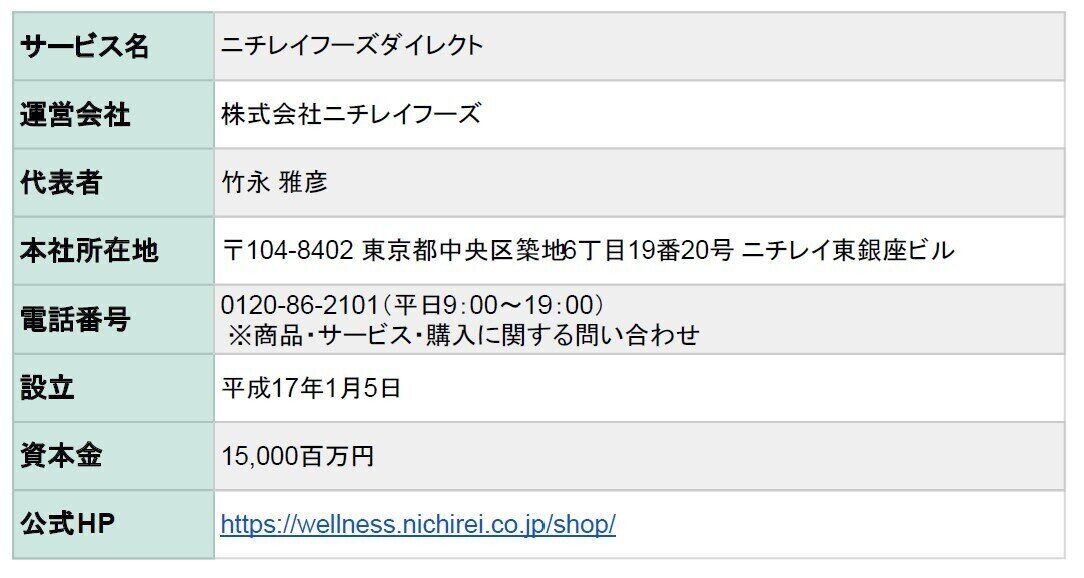 | サービス名 | ニチレイフーズダイレクト |
|---|---|
| 運営会社 | 株式会社ニチレイフーズ |
| 代表者 | 竹永 雅彦 |
| 本社所在地 | 〒104-8402 東京都中央区築地6丁目19番20号 ニチレイ東銀座ビル |
| 電話番号 | 0120-86-2101（平日9:00～19:00） ※商品・サービス・購入に関する問い合わせ |
| 設立 | 平成17年1月5日 |
| 資本金 | 15,000百万円 |
| 公式HP | https://wellness.nichirei.co.jp/shop/ |